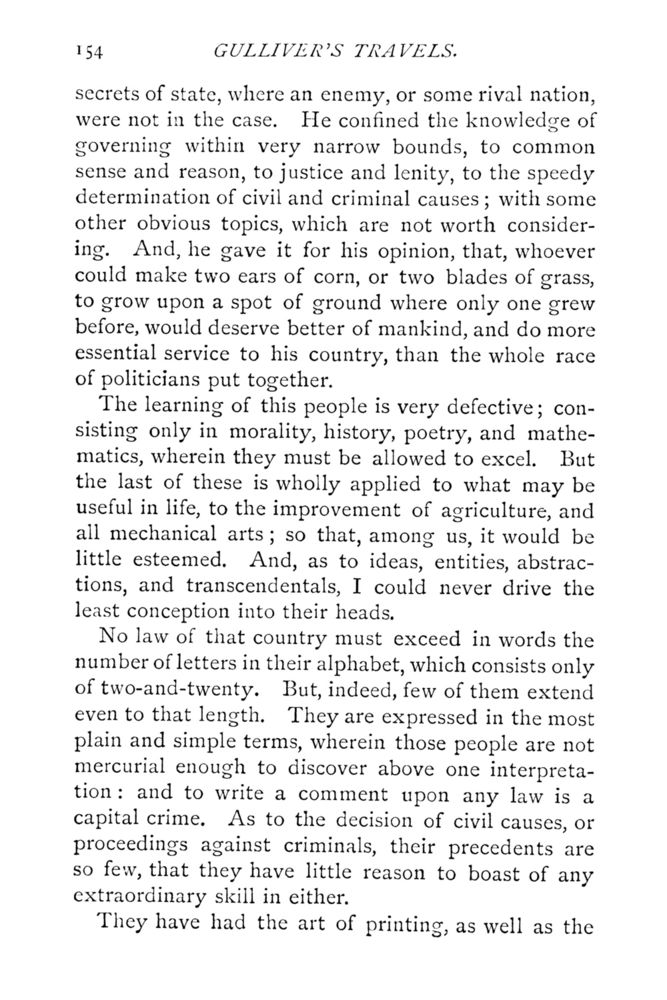 154 GULLIVER'S TRAVELS.

secrets of state, where an enemy, or some rival nation, were not in the case. He confined the knowledge of governing within very narrow bounds, to common sense and reason, to justice and lenity, to the speedy determination of civil and criminal causes; with some other obvious topics, which are not worth considering. And, he gave it for his opinion, that, whoever could make two ears of corn, or two blades of grass, to grow upon a spot of ground where only one grew before, would deserve better of mankind, and do more essential service to his country, than the whole race of politicians put together.

The learning of this people is very defective; consisting only in morality, history, poetry, and mathematics, wherein they must be allowed to excel. But the last of these is wholly applied to what may be useful in life, to the improvement of agriculture, and all mechanical arts; so that, among us, it would be little esteemed. And, as to ideas, entities, abstractions, and transcendentals, I could never drive the least conception into their heads.

No law of that country must exceed in words the number of letters in their alphabet, which consists only of two-and-twenty. But, indeed, few of them extend even to that length. They are expressed in the most plain and simple terms, wherein those people are not mercurial enough to discover above one interpretation: and to write a comment upon any law is a capital crime. As to the decision of civil causes, or proceedings against criminals, their precedents are so few, that they have little reason to boast of any extraordinary skill in either.

They have had the art of printing, as well as the